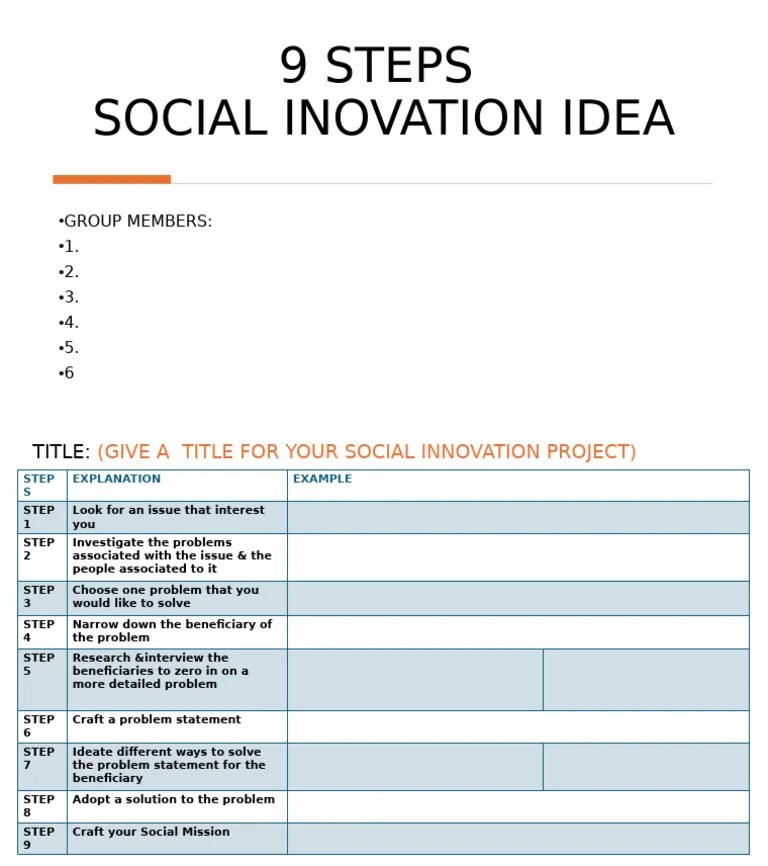 9 STEPS
SOCIAL INOVATION IDEA

•GROUP MEMBERS:
•1.
•2.
•3.
•4.
•5.
•6

TITLE: (GIVE A TITLE FOR YOUR SOCIAL INNOVATION PROJECT)

| STEPS | EXPLANATION | EXAMPLE |
|---|---|---|
| STEP 1 | Look for an issue that interest you | |
| STEP 2 | Investigate the problems associated with the issue & the people associated to it | |
| STEP 3 | Choose one problem that you would like to solve | |
| STEP 4 | Narrow down the beneficiary of the problem | |
| STEP 5 | Research &interview the beneficiaries to zero in on a more detailed problem | |
| STEP 6 | Craft a problem statement | |
| STEP 7 | Ideate different ways to solve the problem statement for the beneficiary | |
| STEP 8 | Adopt a solution to the problem | |
| STEP 9 | Craft your Social Mission | |